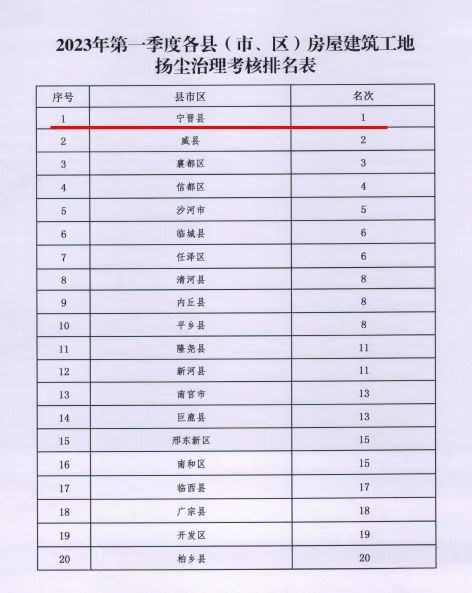 2023年第一季度各县（市、区）房屋建筑工地扬尘治理考核排名表

| 序号 | 县市区 | 名次 |
|---|---|---|
| 1 | 宁晋县 | 1 |
| 2 | 威县 | 2 |
| 3 | 襄都区 | 3 |
| 4 | 信都区 | 4 |
| 5 | 沙河市 | 5 |
| 6 | 临城县 | 6 |
| 7 | 任泽区 | 6 |
| 8 | 清河县 | 8 |
| 9 | 内丘县 | 8 |
| 10 | 平乡县 | 8 |
| 11 | 隆尧县 | 11 |
| 12 | 新河县 | 11 |
| 13 | 南宫市 | 13 |
| 14 | 巨鹿县 | 13 |
| 15 | 邢东新区 | 15 |
| 16 | 南和区 | 15 |
| 17 | 临西县 | 17 |
| 18 | 广宗县 | 18 |
| 19 | 开发区 | 19 |
| 20 | 柏乡县 | 20 |